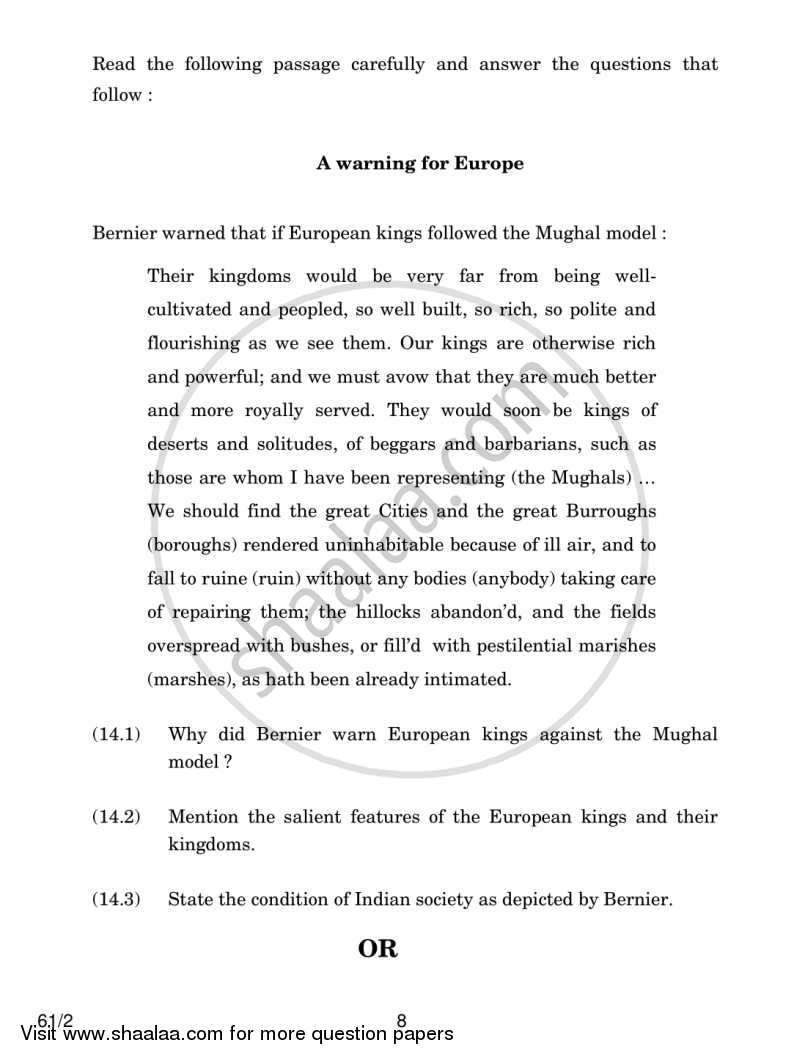 Read the following passage carefully and answer the questions that follow :

A warning for Europe

Bernier warned that if European kings followed the Mughal model :

Their kingdoms would be very far from being well-cultivated and peopled, so well built, so rich, so polite and flourishing as we see them. Our kings are otherwise rich and powerful; and we must avow that they are much better and more royally served. They would soon be kings of deserts and solitudes, of beggars and barbarians, such as those are whom I have been representing (the Mughals) … We should find the great Cities and the great Burroughs (boroughs) rendered uninhabitable because of ill air, and to fall to ruine (ruin) without any bodies (anybody) taking care of repairing them; the hillocks abandon'd, and the fields overspread with bushes, or fill'd with pestilential marishes (marshes), as hath been already intimated.

(14.1) Why did Bernier warn European kings against the Mughal model ?

(14.2) Mention the salient features of the European kings and their kingdoms.

(14.3) State the condition of Indian society as depicted by Bernier.

OR

61/2 8
Visit www.shaalaa.com for more question papers

shaalaa.com